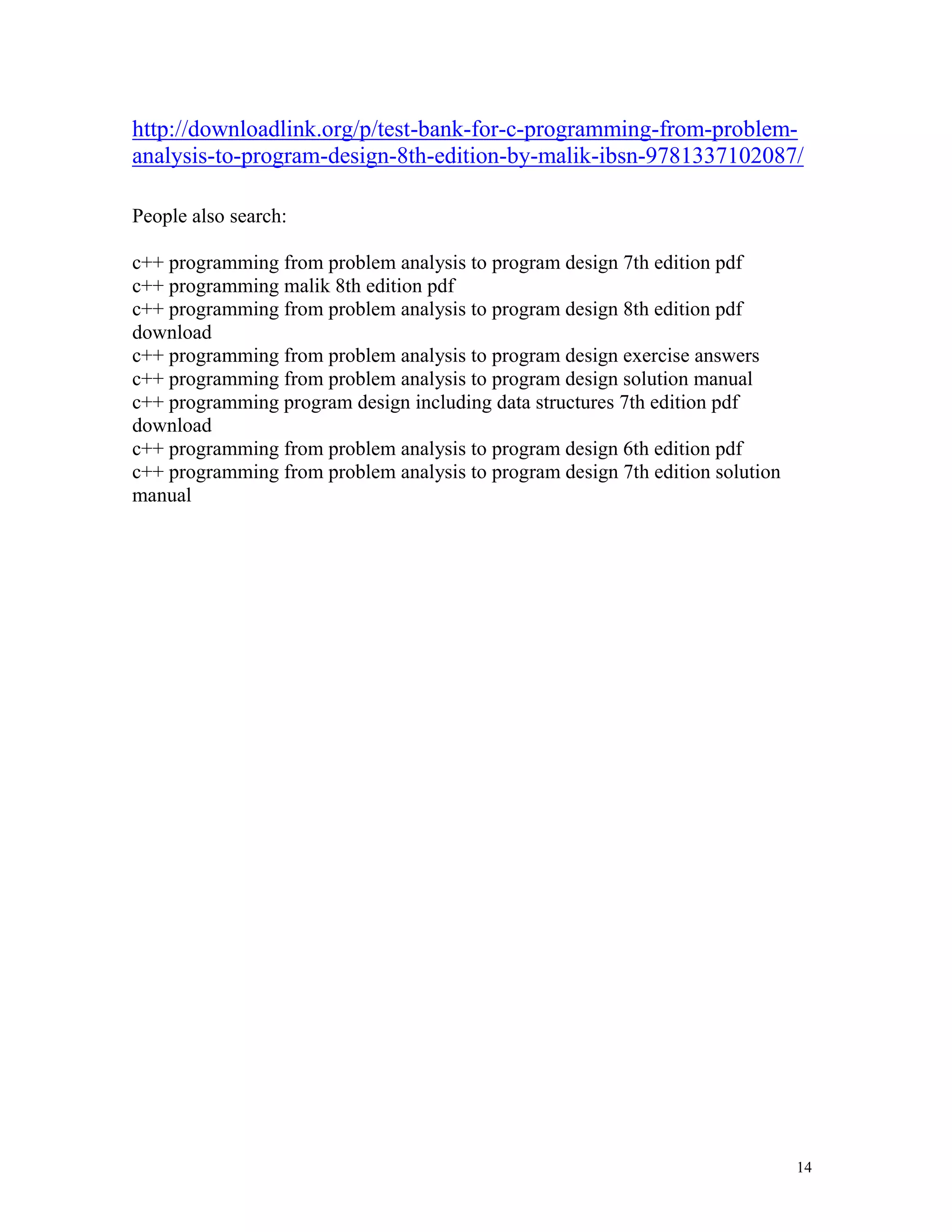 http://downloadlink.org/p/test-bank-for-c-programming-from-problem-analysis-to-program-design-8th-edition-by-malik-ibsn-9781337102087/

People also search:

c++ programming from problem analysis to program design 7th edition pdf
c++ programming malik 8th edition pdf
c++ programming from problem analysis to program design 8th edition pdf download
c++ programming from problem analysis to program design exercise answers
c++ programming from problem analysis to program design solution manual
c++ programming program design including data structures 7th edition pdf download
c++ programming from problem analysis to program design 6th edition pdf
c++ programming from problem analysis to program design 7th edition solution manual

14